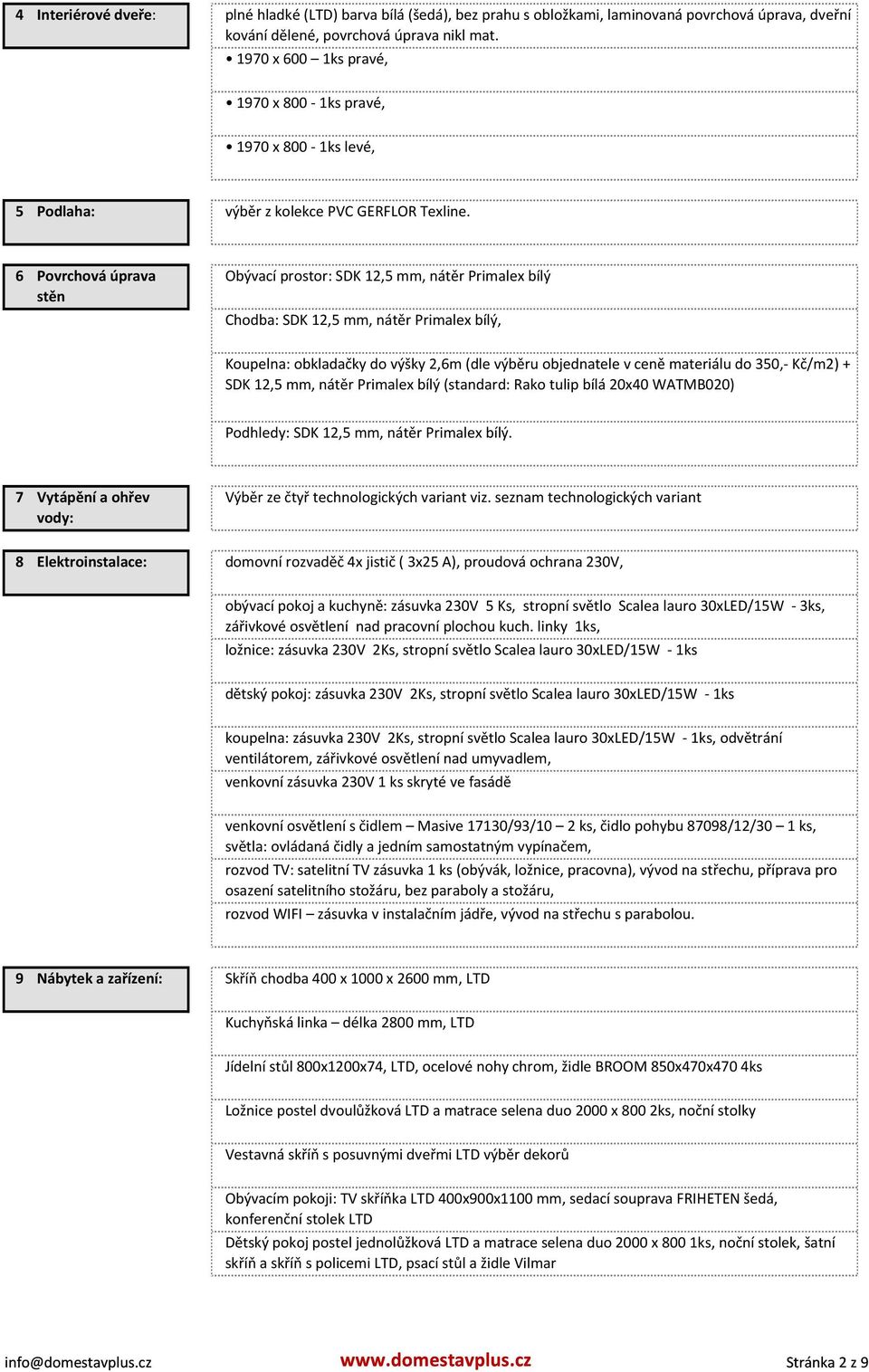 4 Interiérové dveře:

plné hladké (LTD) barva bílá (šedá), bez prahu s obložkami, laminovaná povrchová úprava, dveřní kování dělené, povrchová úprava nikl mat.

• 1970 x 600 – 1ks pravé,

• 1970 x 800 - 1ks pravé,

• 1970 x 800 - 1ks levé,

5 Podlaha:

výběr z kolekce PVC GERFLOR Texline.

6 Povrchová úprava stěn

Obývací prostor: SDK 12,5 mm, nátěr Primalex bílý

Chodba: SDK 12,5 mm, nátěr Primalex bílý,

Koupelna: obkladačky do výšky 2,6m (dle výběru objednatele v ceně materiálu do 350,- Kč/m2) + SDK 12,5 mm, nátěr Primalex bílý (standard: Rako tulip bílá 20x40 WATMB020)

Podhledy: SDK 12,5 mm, nátěr Primalex bílý.

7 Vytápění a ohřev vody:

Výběr ze čtyř technologických variant viz. seznam technologických variant

8 Elektroinstalace:

domovní rozvaděč 4x jistič ( 3x25 A), proudová ochrana 230V,

obývací pokoj a kuchyně: zásuvka 230V 5 Ks, stropní světlo Scalea lauro 30xLED/15W - 3ks, zářivkové osvětlení nad pracovní plochou kuch. linky 1ks,

ložnice: zásuvka 230V 2Ks, stropní světlo Scalea lauro 30xLED/15W - 1ks

dětský pokoj: zásuvka 230V 2Ks, stropní světlo Scalea lauro 30xLED/15W - 1ks

koupelna: zásuvka 230V 2Ks, stropní světlo Scalea lauro 30xLED/15W - 1ks, odvětrání ventilátorem, zářivkové osvětlení nad umyvadlem,

venkovní zásuvka 230V 1 ks skryté ve fasádě

venkovní osvětlení s čidlem – Masive 17130/93/10 – 2 ks, čidlo pohybu 87098/12/30 – 1 ks, světla: ovládaná čidly a jedním samostatným vypínačem,

rozvod TV: satelitní TV zásuvka 1 ks (obývák, ložnice, pracovna), vývod na střechu, příprava pro osazení satelitního stožáru, bez paraboly a stožáru,

rozvod WIFI – zásuvka v instalačním jádře, vývod na střechu s parabolou.

9 Nábytek a zařízení:

Skříň chodba 400 x 1000 x 2600 mm, LTD

Kuchyňská linka – délka 2800 mm, LTD

Jídelní stůl 800x1200x74, LTD, ocelové nohy chrom, židle BROOM 850x470x470 4ks

Ložnice postel dvoulůžková LTD a matrace selena duo 2000 x 800 2ks, noční stolky

Vestavná skříň s posuvnými dveřmi LTD výběr dekorů

Obývacím pokoji: TV skříňka LTD 400x900x1100 mm, sedací souprava FRIHETEN šedá, konferenční stolek LTD

Dětský pokoj postel jednolůžková LTD a matrace selena duo 2000 x 800 1ks, noční stolek, šatní skříň a skříň s policemi LTD, psací stůl a židle Vilmar

info@domestavplus.cz www.domestavplus.cz Stránka 2 z 9